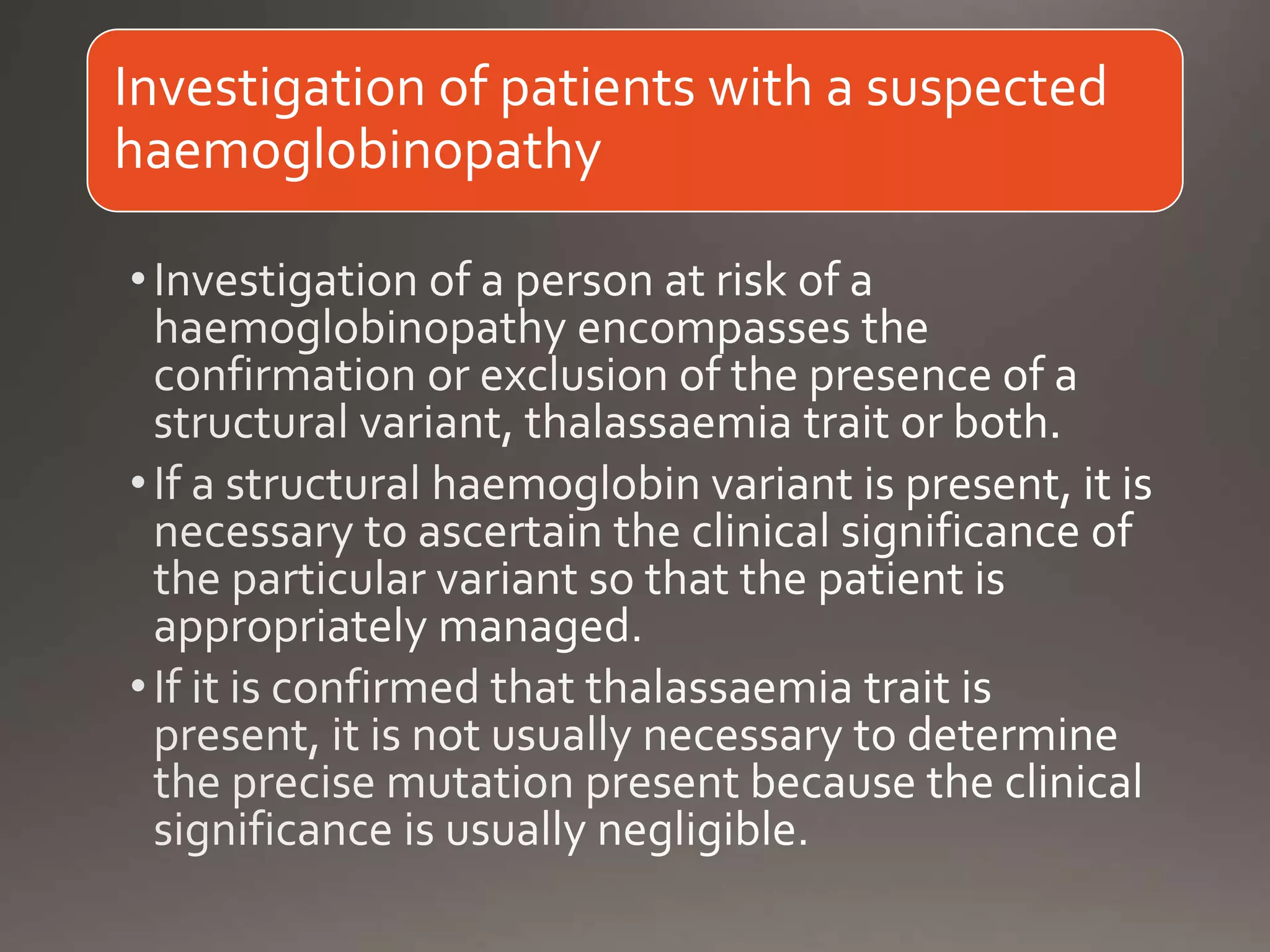 Investigation of patients with a suspected haemoglobinopathy

• Investigation of a person at risk of a haemoglobinopathy encompasses the confirmation or exclusion of the presence of a structural variant, thalassaemia trait or both.

• If a structural haemoglobin variant is present, it is necessary to ascertain the clinical significance of the particular variant so that the patient is appropriately managed.

• If it is confirmed that thalassaemia trait is present, it is not usually necessary to determine the precise mutation present because the clinical significance is usually negligible.